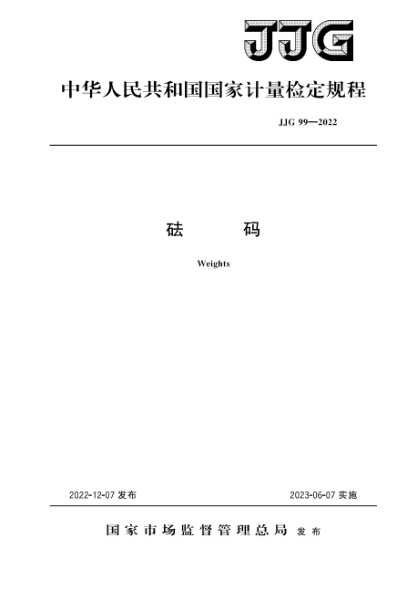 JJG

中华人民共和国国家计量检定规程

JJG 99—2022

砝　　码

Weights

2022-12-07 发布

2023-06-07 实施

国家市场监督管理总局 发布